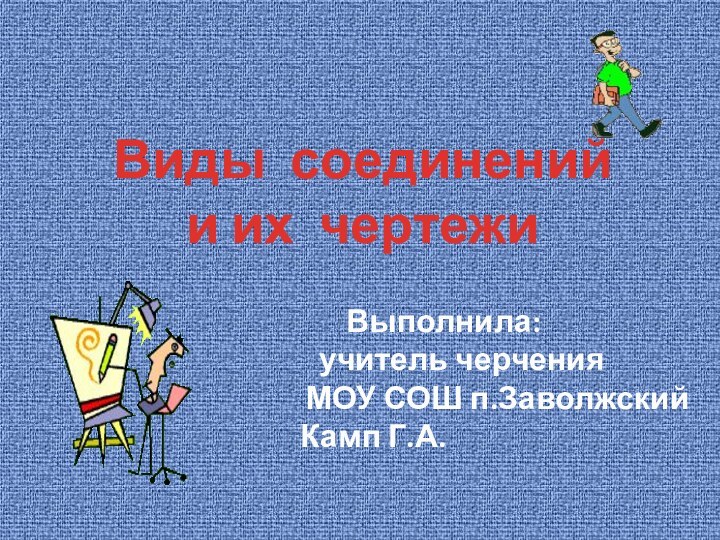 Виды соединений
и их чертежи

Выполнила:
учитель черчения
МОУ СОШ п.Заволжский
Камп Г.А.